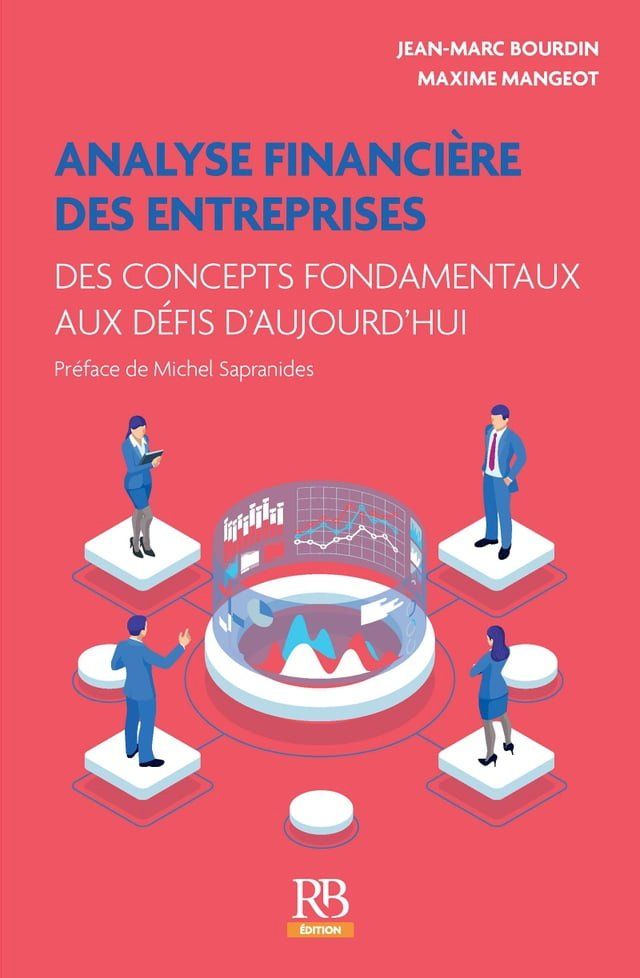 JEAN-MARC BOURDIN
MAXIME MANGEOT

ANALYSE FINANCIÈRE DES ENTREPRISES

DES CONCEPTS FONDAMENTAUX AUX DÉFIS D'AUJOURD'HUI

Préface de Michel Sapranides

RB
ÉDITION